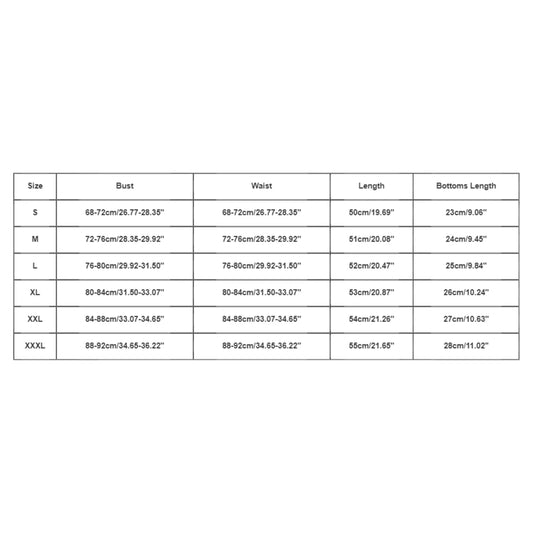 | Size | Bust | Waist | Length | Bottoms Length |
|---|---|---|---|---|
| S | 68-72cm/26.77-28.35'' | 68-72cm/26.77-28.35'' | 50cm/19.69'' | 23cm/9.06'' |
| M | 72-76cm/28.35-29.92'' | 72-76cm/28.35-29.92'' | 51cm/20.08'' | 24cm/9.45'' |
| L | 76-80cm/29.92-31.50'' | 76-80cm/29.92-31.50'' | 52cm/20.47'' | 25cm/9.84'' |
| XL | 80-84cm/31.50-33.07'' | 80-84cm/31.50-33.07'' | 53cm/20.87'' | 26cm/10.24'' |
| XXL | 84-88cm/33.07-34.65'' | 84-88cm/33.07-34.65'' | 54cm/21.26'' | 27cm/10.63'' |
| XXXL | 88-92cm/34.65-36.22'' | 88-92cm/34.65-36.22'' | 55cm/21.65'' | 28cm/11.02'' |